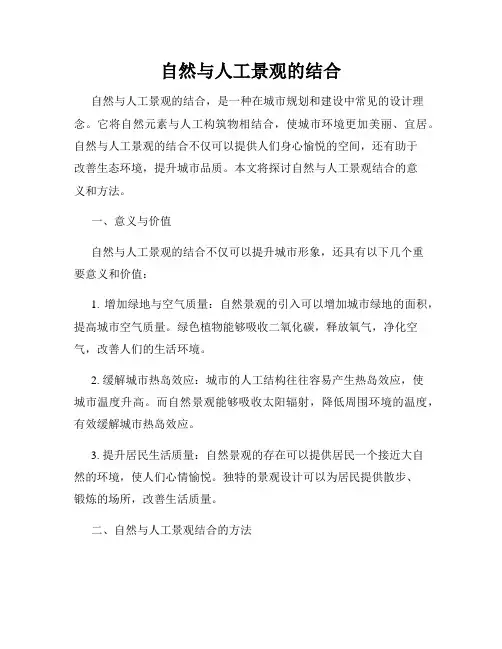 自然与人工景观的结合

自然与人工景观的结合，是一种在城市规划和建设中常见的设计理念。它将自然元素与人工构筑物相结合，使城市环境更加美丽、宜居。自然与人工景观的结合不仅可以提供人们身心愉悦的空间，还有助于改善生态环境，提升城市品质。本文将探讨自然与人工景观结合的意义和方法。

一、意义与价值

自然与人工景观的结合不仅可以提升城市形象，还具有以下几个重要意义和价值：

1. 增加绿地与空气质量：自然景观的引入可以增加城市绿地的面积，提高城市空气质量。绿色植物能够吸收二氧化碳，释放氧气，净化空气，改善人们的生活环境。

2. 缓解城市热岛效应：城市的人工结构往往容易产生热岛效应，使城市温度升高。而自然景观能够吸收太阳辐射，降低周围环境的温度，有效缓解城市热岛效应。

3. 提升居民生活质量：自然景观的存在可以提供居民一个接近大自然的环境，使人们心情愉悦。独特的景观设计可以为居民提供散步、锻炼的场所，改善生活质量。

二、自然与人工景观结合的方法